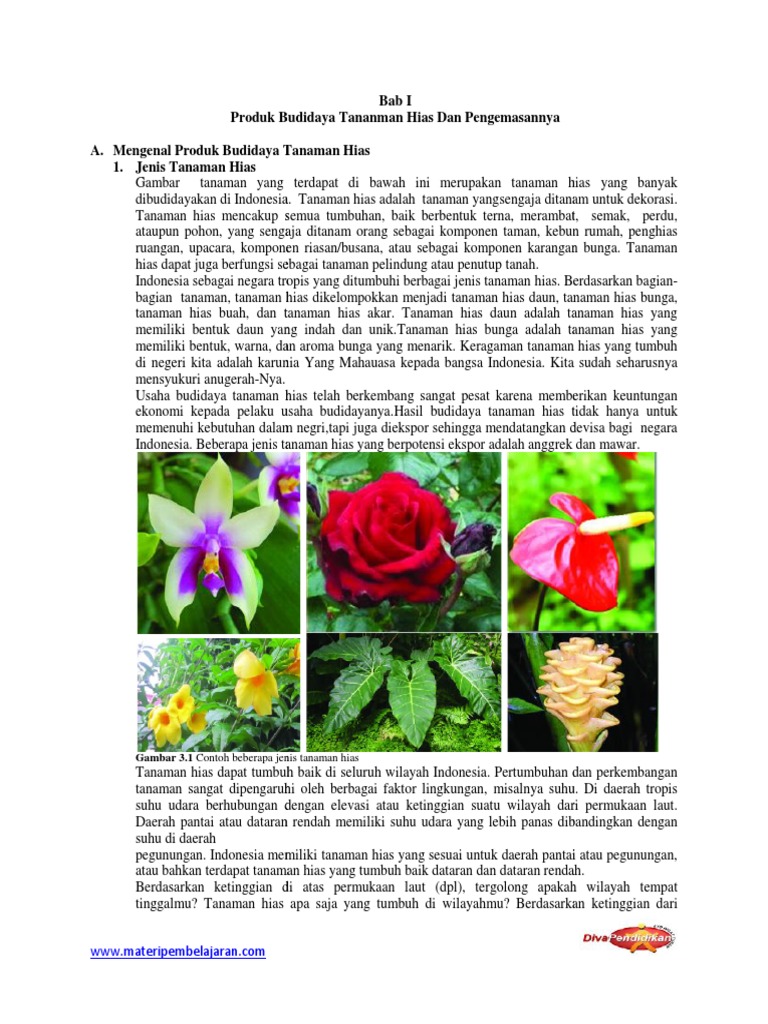 Bab I
Produk Budidaya Tananman Hias Dan Pengemasannya

A. Mengenal Produk Budidaya Tanaman Hias
1. Jenis Tanaman Hias

Gambar tanaman yang terdapat di bawah ini merupakan tanaman hias yang banyak dibudidayakan di Indonesia. Tanaman hias adalah tanaman yangsengaja ditanam untuk dekorasi. Tanaman hias mencakup semua tumbuhan, baik berbentuk terna, merambat, semak, perdu, ataupun pohon, yang sengaja ditanam orang sebagai komponen taman, kebun rumah, penghias ruangan, upacara, komponen riasan/busana, atau sebagai komponen karangan bunga. Tanaman hias dapat juga berfungsi sebagai tanaman pelindung atau penutup tanah.

Indonesia sebagai negara tropis yang ditumbuhi berbagai jenis tanaman hias. Berdasarkan bagian-bagian tanaman, tanaman hias dikelompokkan menjadi tanaman hias daun, tanaman hias bunga, tanaman hias buah, dan tanaman hias akar. Tanaman hias daun adalah tanaman hias yang memiliki bentuk daun yang indah dan unik.Tanaman hias bunga adalah tanaman hias yang memiliki bentuk, warna, dan aroma bunga yang menarik. Keragaman tanaman hias yang tumbuh di negeri kita adalah karunia Yang Mahauasa kepada bangsa Indonesia. Kita sudah seharusnya mensyukuri anugerah-Nya.

Usaha budidaya tanaman hias telah berkembang sangat pesat karena memberikan keuntungan ekonomi kepada pelaku usaha budidayanya.Hasil budidaya tanaman hias tidak hanya untuk memenuhi kebutuhan dalam negri,tapi juga diekspor sehingga mendatangkan devisa bagi negara Indonesia. Beberapa jenis tanaman hias yang berpotensi ekspor adalah anggrek dan mawar.

Gambar 3.1 Contoh beberapa jenis tanaman hias

Tanaman hias dapat tumbuh baik di seluruh wilayah Indonesia. Pertumbuhan dan perkembangan tanaman sangat dipengaruhi oleh berbagai faktor lingkungan, misalnya suhu. Di daerah tropis suhu udara berhubungan dengan elevasi atau ketinggian suatu wilayah dari permukaan laut. Daerah pantai atau dataran rendah memiliki suhu udara yang lebih panas dibandingkan dengan suhu di daerah
pegunungan. Indonesia memiliki tanaman hias yang sesuai untuk daerah pantai atau pegunungan, atau bahkan terdapat tanaman hias yang tumbuh baik dataran dan dataran rendah.

Berdasarkan ketinggian di atas permukaan laut (dpl), tergolong apakah wilayah tempat tinggalmu? Tanaman hias apa saja yang tumbuh di wilayahmu? Berdasarkan ketinggian dari

www.materipembelajaran.com

Diva Pendidikan